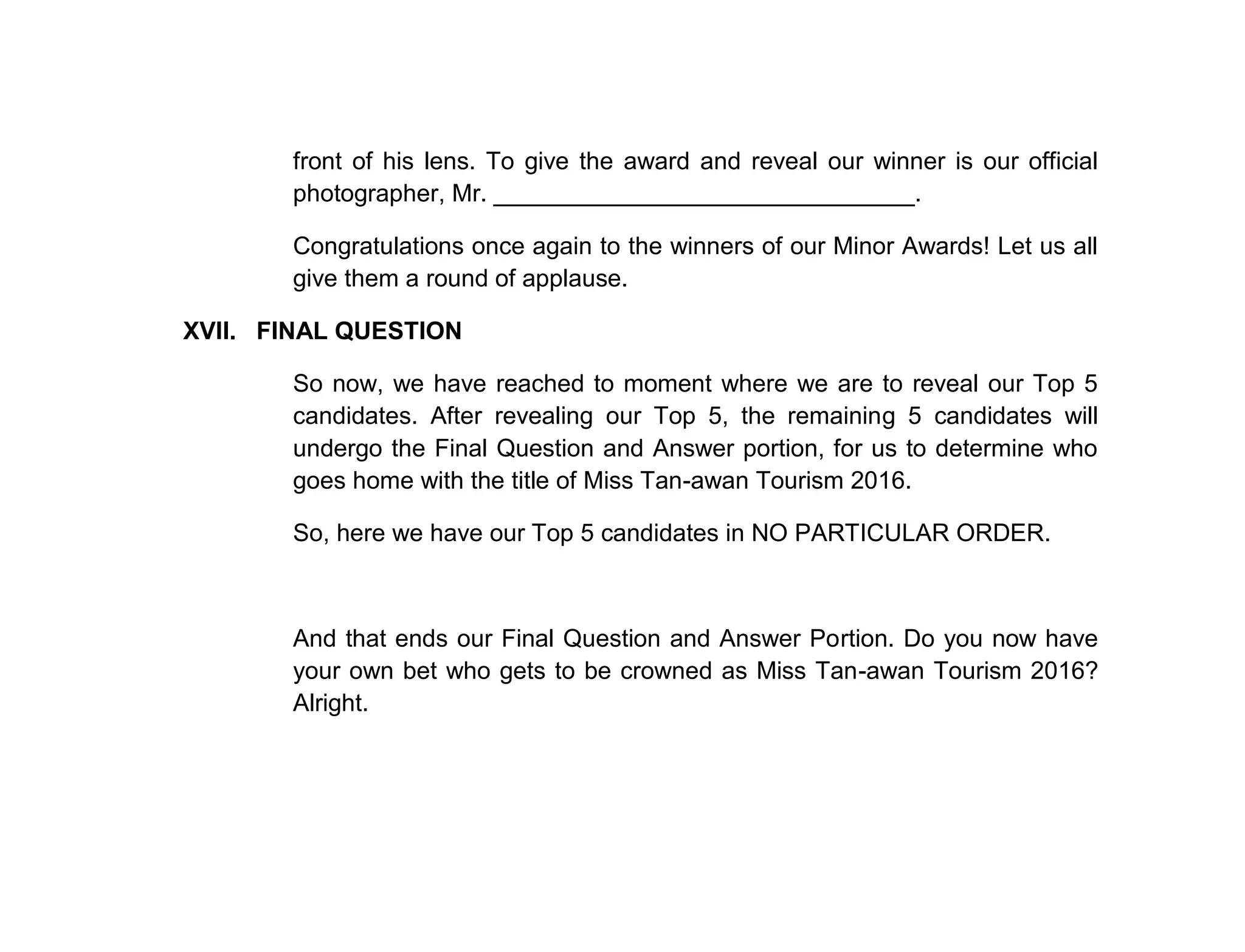 front of his lens. To give the award and reveal our winner is our official photographer, Mr. ______________________________.

Congratulations once again to the winners of our Minor Awards! Let us all give them a round of applause.

XVII. FINAL QUESTION

So now, we have reached to moment where we are to reveal our Top 5 candidates. After revealing our Top 5, the remaining 5 candidates will undergo the Final Question and Answer portion, for us to determine who goes home with the title of Miss Tan-awan Tourism 2016.

So, here we have our Top 5 candidates in NO PARTICULAR ORDER.

And that ends our Final Question and Answer Portion. Do you now have your own bet who gets to be crowned as Miss Tan-awan Tourism 2016? Alright.